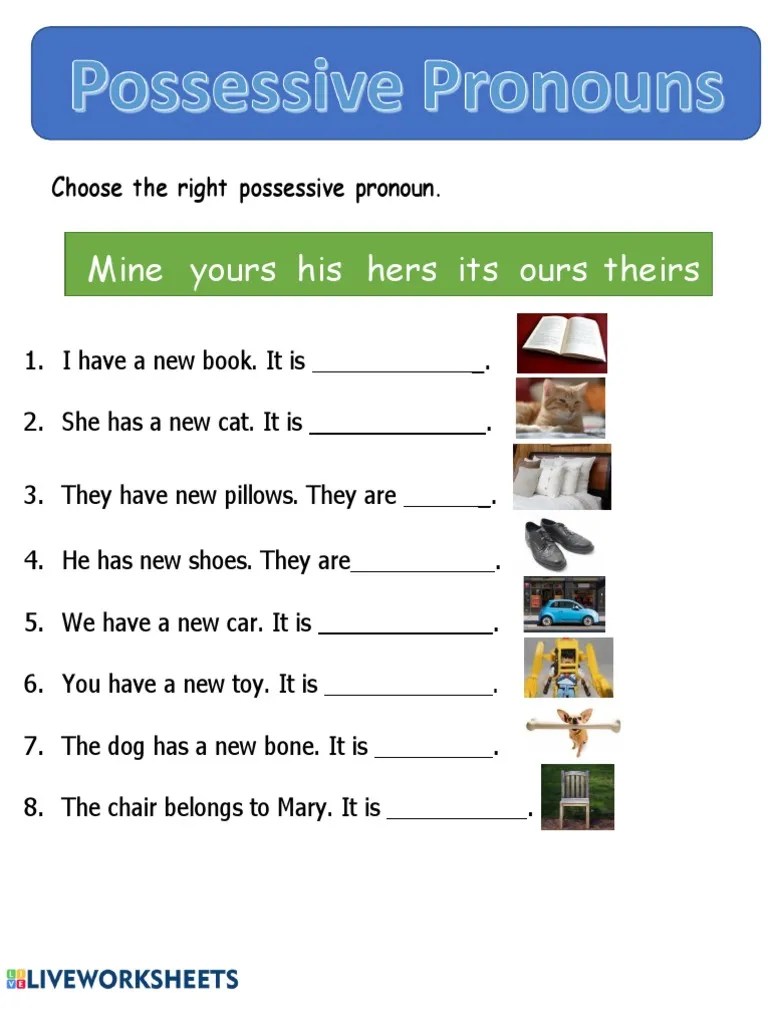 Possessive Pronouns

Choose the right possessive pronoun.

Mine yours his hers its ours theirs

1. I have a new book. It is ____.

2. She has a new cat. It is ____.

3. They have new pillows. They are ____.

4. He has new shoes. They are____.

5. We have a new car. It is ____.

6. You have a new toy. It is ____.

7. The dog has a new bone. It is ____.

8. The chair belongs to Mary. It is ____.

LIVEWORKSHEETS